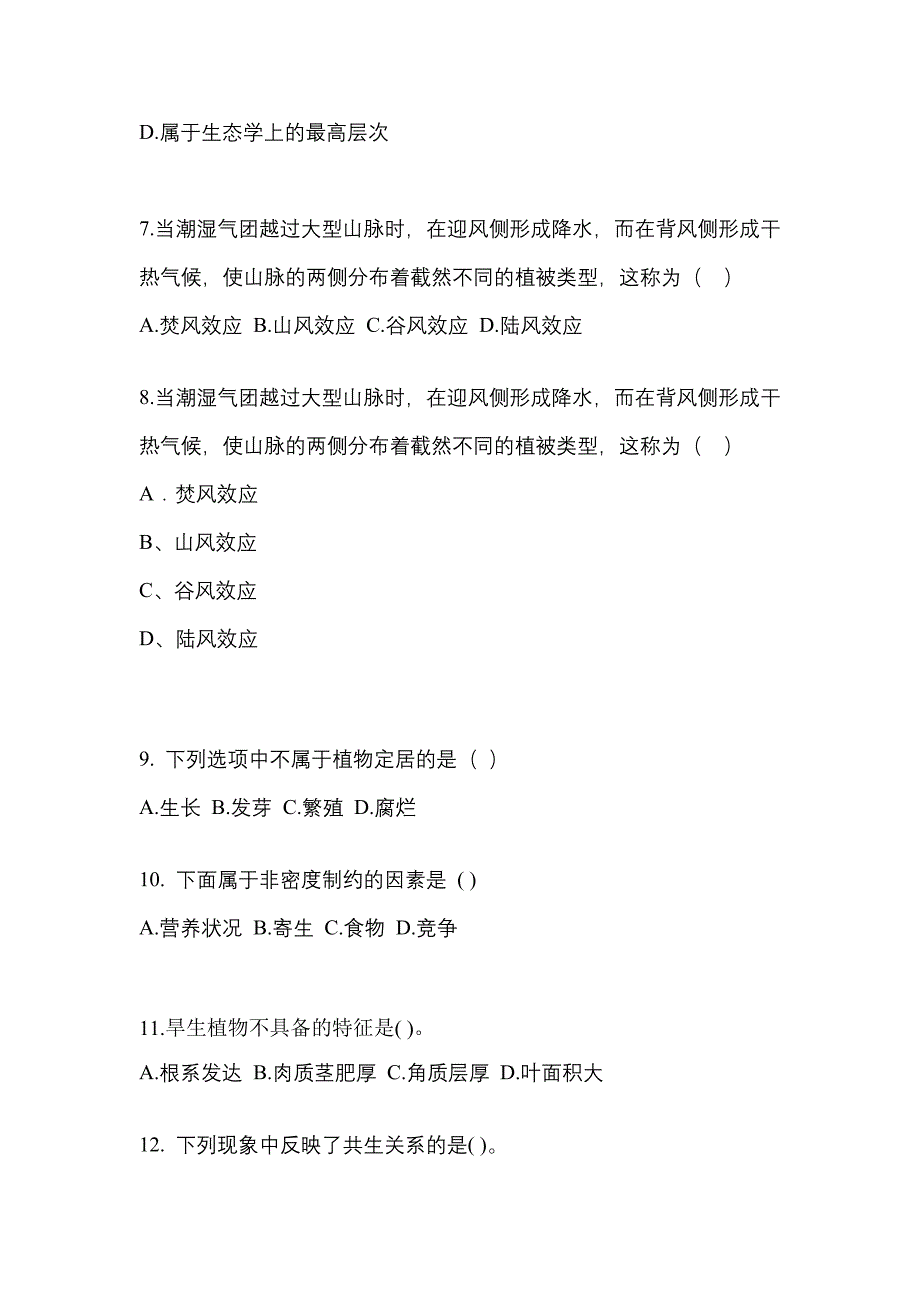 D.属于生态学上的最高层次

7.当潮湿气团越过大型山脉时，在迎风侧形成降水，而在背风侧形成干热气候，使山脉的两侧分布着截然不同的植被类型，这称为（　）

A.焚风效应 B.山风效应 C.谷风效应 D.陆风效应

8.当潮湿气团越过大型山脉时，在迎风侧形成降水，而在背风侧形成干热气候，使山脉的两侧分布着截然不同的植被类型，这称为（　）

A．焚风效应

B、山风效应

C、谷风效应

D、陆风效应

9. 下列选项中不属于植物定居的是（ ）

A.生长 B.发芽 C.繁殖 D.腐烂

10. 下面属于非密度制约的因素是 ( )

A.营养状况 B.寄生 C.食物 D.竞争

11.旱生植物不具备的特征是( )。

A.根系发达 B.肉质茎肥厚 C.角质层厚 D.叶面积大

12. 下列现象中反映了共生关系的是( )。